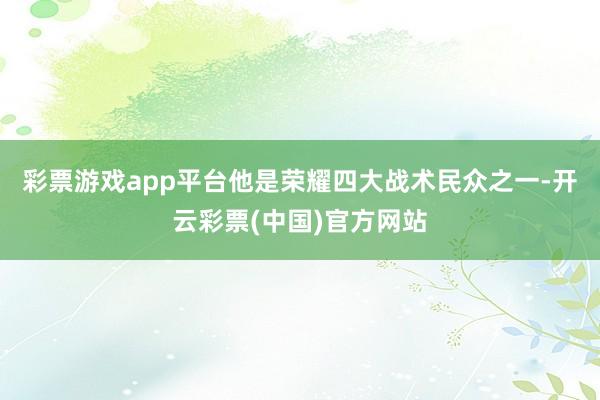 彩票游戏app平台他是荣耀四大战术民众之一-开云彩票(中国)官方网站